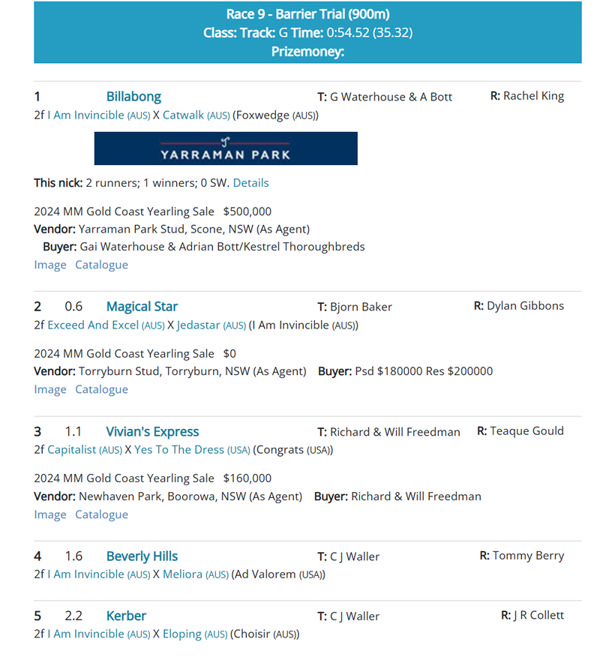 Race 9 - Barrier Trial (900m)
Class: Track: G Time: 0:54.52 (35.32)
Prizemoney:

1 Billabong T: G Waterhouse & A Bott R: Rachel King
2f I Am Invincible (AUS) X Catwalk (AUS) (Foxwedge (AUS))

YARRAMAN PARK

This nick: 2 runners; 1 winners; 0 SW. Details

2024 MM Gold Coast Yearling Sale $500,000
Vendor: Yarraman Park Stud, Scone, NSW (As Agent)
Buyer: Gai Waterhouse & Adrian Bott/Kestrel Thoroughbreds
Image Catalogue

2 0.6 Magical Star T: Bjorn Baker R: Dylan Gibbons
2f Exceed And Excel (AUS) X Jedastar (AUS) (I Am Invincible (AUS))

2024 MM Gold Coast Yearling Sale $0
Vendor: Torryburn Stud, Torryburn, NSW (As Agent) Buyer: Psd $180000 Res $200000
Image Catalogue

3 1.1 Vivian's Express T: Richard & Will Freedman R: Teaque Gould
2f Capitalist (AUS) X Yes To The Dress (USA) (Congrats (USA))

2024 MM Gold Coast Yearling Sale $160,000
Vendor: Newhaven Park, Boorowa, NSW (As Agent) Buyer: Richard & Will Freedman
Image Catalogue

4 1.6 Beverly Hills T: C J Waller R: Tommy Berry
2f I Am Invincible (AUS) X Meliora (AUS) (Ad Valorem (USA))

5 2.2 Kerber T: C J Waller R: J R Collett
2f I Am Invincible (AUS) X Eloping (AUS) (Choisir (AUS))